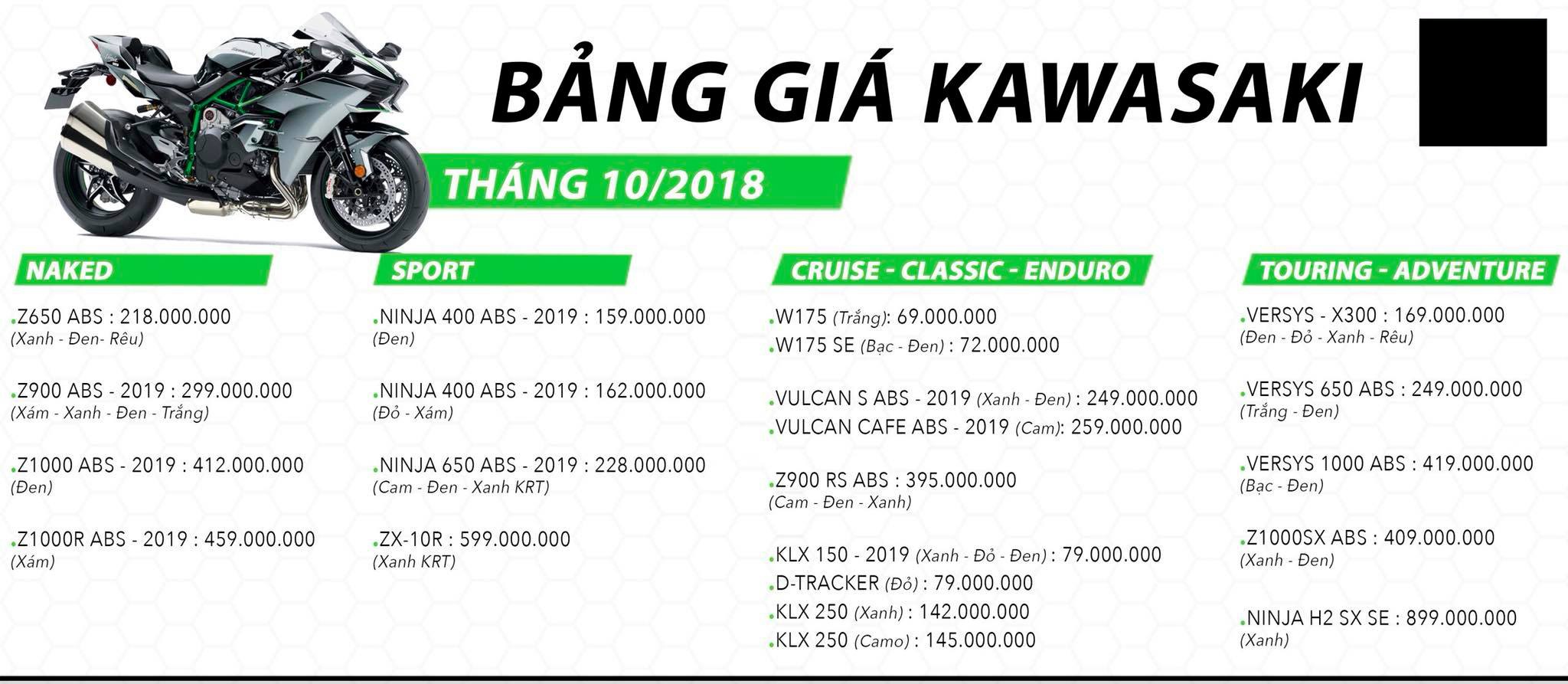 BẢNG GIÁ KAWASAKI

THÁNG 10/2018

NAKED

.Z650 ABS : 218.000.000
(Xanh - Đen- Rêu)

.Z900 ABS - 2019 : 299.000.000
(Xám - Xanh - Đen - Trắng)

.Z1000 ABS - 2019 : 412.000.000
(Đen)

.Z1000R ABS - 2019 : 459.000.000
(Xám)

SPORT

.NINJA 400 ABS - 2019 : 159.000.000
(Đen)

.NINJA 400 ABS - 2019 : 162.000.000
(Đỏ - Xám)

.NINJA 650 ABS - 2019 : 228.000.000
(Cam - Đen - Xanh KRT)

.ZX-10R : 599.000.000
(Xanh KRT)

CRUISE - CLASSIC - ENDURO

.W175 (Trắng): 69.000.000
.W175 SE (Bạc - Đen) : 72.000.000

.VULCAN S ABS - 2019 (Xanh - Đen) : 249.000.000
.VULCAN CAFE ABS - 2019 (Cam): 259.000.000

.Z900 RS ABS : 395.000.000
(Cam - Đen - Xanh)

.KLX 150 - 2019 (Xanh - Đỏ - Đen) : 79.000.000
.D-TRACKER (Đỏ) : 79.000.000
.KLX 250 (Xanh) : 142.000.000
.KLX 250 (Camo) : 145.000.000

TOURING - ADVENTURE

.VERSYS - X300 : 169.000.000
(Đen - Đỏ - Xanh - Rêu)

.VERSYS 650 ABS : 249.000.000
(Trắng - Đen)

.VERSYS 1000 ABS : 419.000.000
(Bạc - Đen)

.Z1000SX ABS : 409.000.000
(Xanh - Đen)

.NINJA H2 SX SE : 899.000.000
(Xanh)